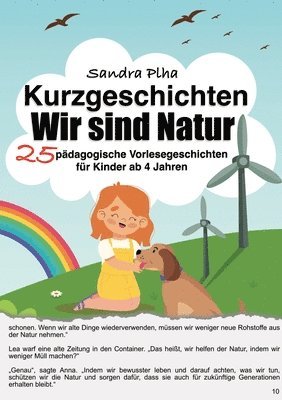 Sandra Plha

Kurzgeschichten
Wir sind Natur

25 pädagogische Vorlesegeschichten für Kinder ab 4 Jahren

schonen. Wenn wir alte Dinge wiederverwenden, müssen wir weniger neue Rohstoffe aus der Natur nehmen."

Lea warf eine alte Zeitung in den Container. „Das heißt, wir helfen der Natur, indem wir weniger Müll machen?"

„Genau", sagte Anna. „Indem wir bewusster leben und darauf achten, was wir tun, schützen wir die Natur und sorgen dafür, dass sie auch für zukünftige Generationen erhalten bleibt."

10